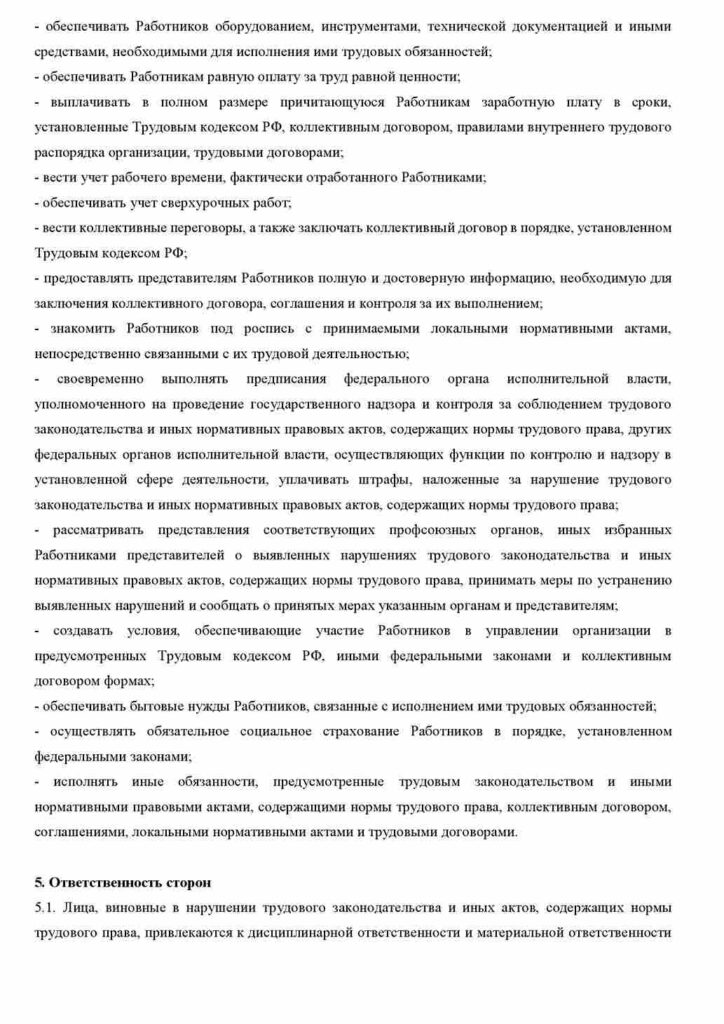 - обеспечивать Работников оборудованием, инструментами, технической документацией и иными средствами, необходимыми для исполнения ими трудовых обязанностей;
- обеспечивать Работникам равную оплату за труд равной ценности;
- выплачивать в полном размере причитающуюся Работникам заработную плату в сроки, установленные Трудовым кодексом РФ, коллективным договором, правилами внутреннего трудового распорядка организации, трудовыми договорами;
- вести учет рабочего времени, фактически отработанного Работниками;
- обеспечивать учет сверхурочных работ;
- вести коллективные переговоры, а также заключать коллективный договор в порядке, установленном Трудовым кодексом РФ;
- предоставлять представителям Работников полную и достоверную информацию, необходимую для заключения коллективного договора, соглашения и контроля за их выполнением;
- знакомить Работников под роспись с принимаемыми локальными нормативными актами, непосредственно связанными с их трудовой деятельностью;
- своевременно выполнять предписания федерального органа исполнительной власти, уполномоченного на проведение государственного надзора и контроля за соблюдением трудового законодательства и иных нормативных правовых актов, содержащих нормы трудового права, других федеральных органов исполнительной власти, осуществляющих функции по контролю и надзору в установленной сфере деятельности, уплачивать штрафы, наложенные за нарушение трудового законодательства и иных нормативных правовых актов, содержащих нормы трудового права;
- рассматривать представления соответствующих профсоюзных органов, иных избранных Работниками представителей о выявленных нарушениях трудового законодательства и иных нормативных правовых актов, содержащих нормы трудового права, принимать меры по устранению выявленных нарушений и сообщать о принятых мерах указанным органам и представителям;
- создавать условия, обеспечивающие участие Работников в управлении организации в предусмотренных Трудовым кодексом РФ, иными федеральными законами и коллективным договором формах;
- обеспечивать бытовые нужды Работников, связанные с исполнением ими трудовых обязанностей;
- осуществлять обязательное социальное страхование Работников в порядке, установленном федеральными законами;
- исполнять иные обязанности, предусмотренные трудовым законодательством и иными нормативными правовыми актами, содержащими нормы трудового права, коллективным договором, соглашениями, локальными нормативными актами и трудовыми договорами.

5. Ответственность сторон
5.1. Лица, виновные в нарушении трудового законодательства и иных актов, содержащих нормы трудового права, привлекаются к дисциплинарной ответственности и материальной ответственности